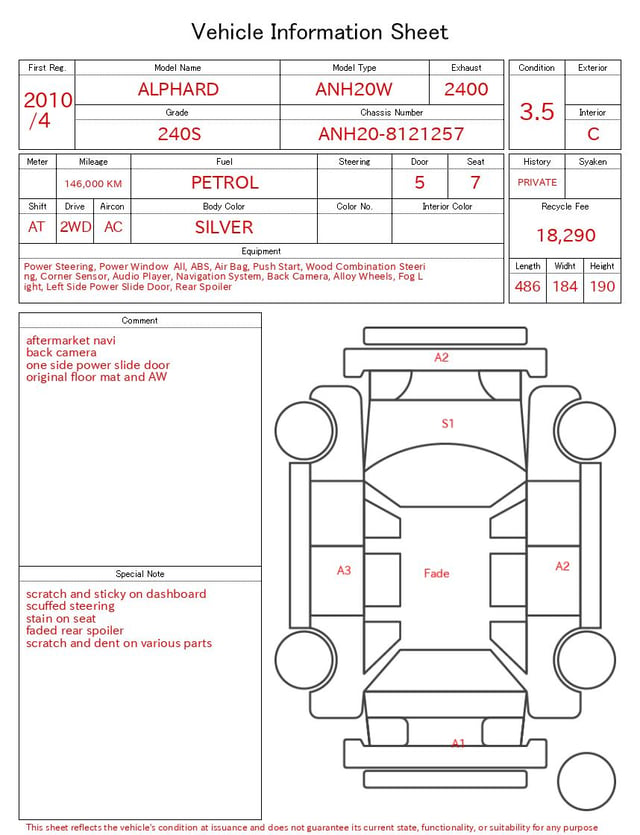 Vehicle Information Sheet

| First Reg. | Model Name | Model Type | Exhaust |
|---|---|---|---|
| 2010 /4 | ALPHARD | ANH20W | 2400 |
| | Grade | Chassis Number | |
| | 240S | ANH20-8121257 | |

| Condition | Exterior |
|---|---|
| 3.5 | |
| | Interior |
| | C |

| Meter | Mileage | Fuel | Steering | Door | Seat |
|---|---|---|---|---|---|
| | 146,000 KM | PETROL | | 5 | 7 |

| Shift | Drive | Aircon | Body Color | Color No. | Interior Color |
|---|---|---|---|---|---|
| AT | 2WD | AC | SILVER | | |

| History | Syaken |
|---|---|
| PRIVATE | |

Recycle Fee
18,290

Equipment
Power Steering, Power Window All, ABS, Air Bag, Push Start, Wood Combination Steering, Corner Sensor, Audio Player, Navigation System, Back Camera, Alloy Wheels, Fog Light, Left Side Power Slide Door, Rear Spoiler

| Length | Widht | Height |
|---|---|---|
| 486 | 184 | 190 |

Comment
aftermarket navi
back camera
one side power slide door
original floor mat and AW

Special Note
scratch and sticky on dashboard
scuffed steering
stain on seat
faded rear spoiler
scratch and dent on various parts

A2
S1
A3
Fade
A2
A1

This sheet reflects the vehicle's condition at issuance and does not guarantee its current state, functionality, or suitability for any purpose